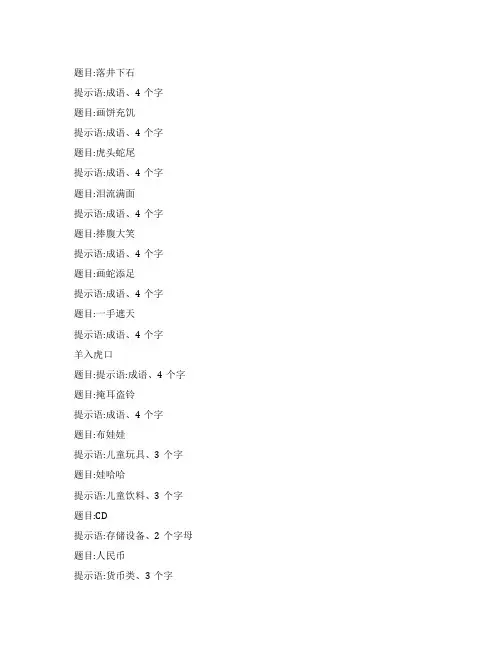 题目:落井下石

提示语:成语、4个字

题目:画饼充饥

提示语:成语、4个字

题目:虎头蛇尾

提示语:成语、4个字

题目:泪流满面

提示语:成语、4个字

题目:捧腹大笑

提示语:成语、4个字

题目:画蛇添足

提示语:成语、4个字

题目:一手遮天

提示语:成语、4个字

羊入虎口

题目:提示语:成语、4个字

题目:掩耳盗铃

提示语:成语、4个字

题目:布娃娃

提示语:儿童玩具、3个字

题目:娃哈哈

提示语:儿童饮料、3个字

题目:CD

提示语:存储设备、2个字母

题目:人民币

提示语:货币类、3个字